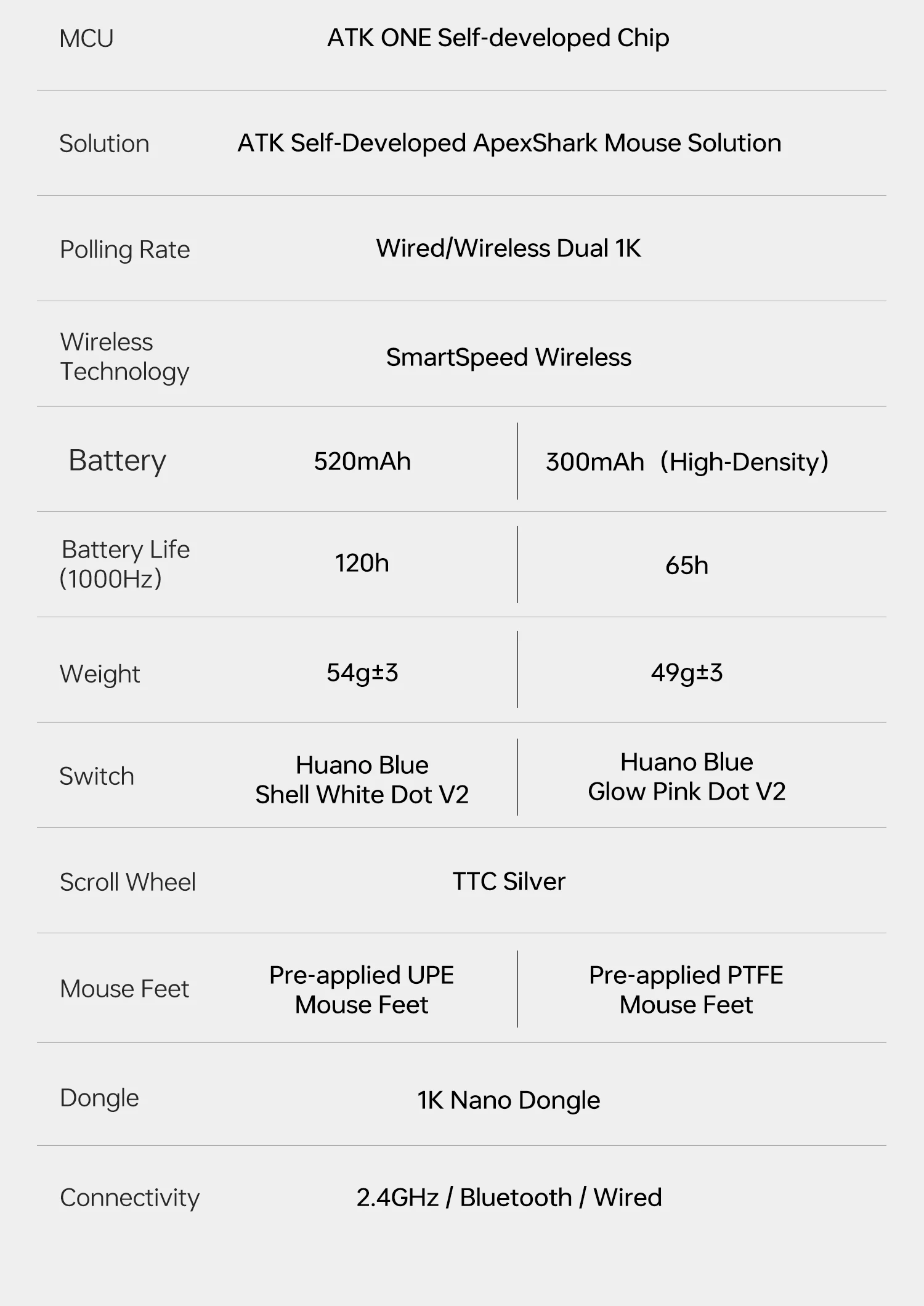 | MCU | ATK ONE Self-developed Chip | |
|---|---|---|
| Solution | ATK Self-Developed ApexShark Mouse Solution | |
| Polling Rate | Wired/Wireless Dual 1K | |
| Wireless Technology | SmartSpeed Wireless | |
| Battery | 520mAh | 300mAh (High-Density) |
| Battery Life (1000Hz) | 120h | 65h |
| Weight | 54g±3 | 49g±3 |
| Switch | Huano Blue Shell White Dot V2 | Huano Blue Glow Pink Dot V2 |
| Scroll Wheel | TTC Silver | |
| Mouse Feet | Pre-applied UPE Mouse Feet | Pre-applied PTFE Mouse Feet |
| Dongle | 1K Nano Dongle | |
| Connectivity | 2.4GHz / Bluetooth / Wired | |